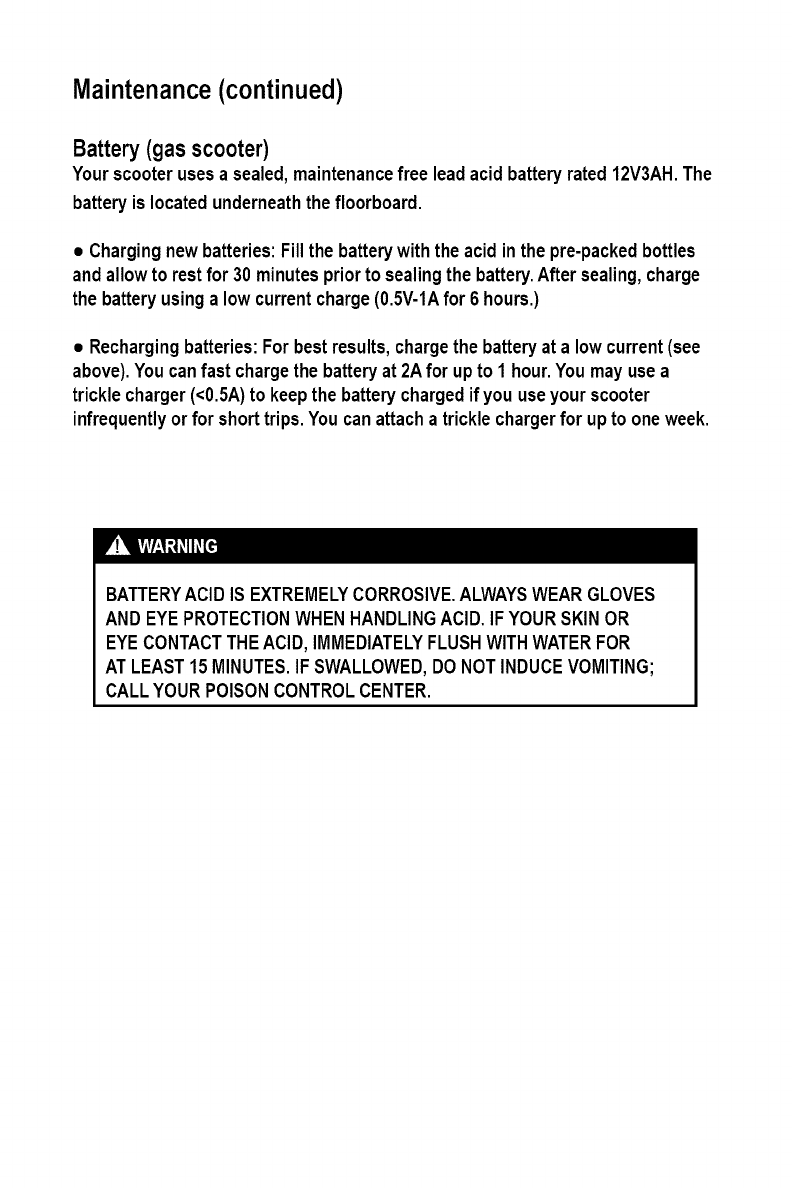 Maintenance (continued)

Battery (gas scooter)
Your scooter uses a sealed, maintenance free lead acid battery rated 12V3AH. The battery is located underneath the floorboard.

● Charging new batteries: Fill the battery with the acid in the pre-packed bottles and allow to rest for 30 minutes prior to sealing the battery. After sealing, charge the battery using a low current charge (0.5V-1A for 6 hours.)

● Recharging batteries: For best results, charge the battery at a low current (see above). You can fast charge the battery at 2A for up to 1 hour. You may use a trickle charger (<0.5A) to keep the battery charged if you use your scooter infrequently or for short trips. You can attach a trickle charger for up to one week.

WARNING

BATTERY ACID IS EXTREMELY CORROSIVE. ALWAYS WEAR GLOVES AND EYE PROTECTION WHEN HANDLING ACID. IF YOUR SKIN OR EYE CONTACT THE ACID, IMMEDIATELY FLUSH WITH WATER FOR AT LEAST 15 MINUTES. IF SWALLOWED, DO NOT INDUCE VOMITING; CALL YOUR POISON CONTROL CENTER.